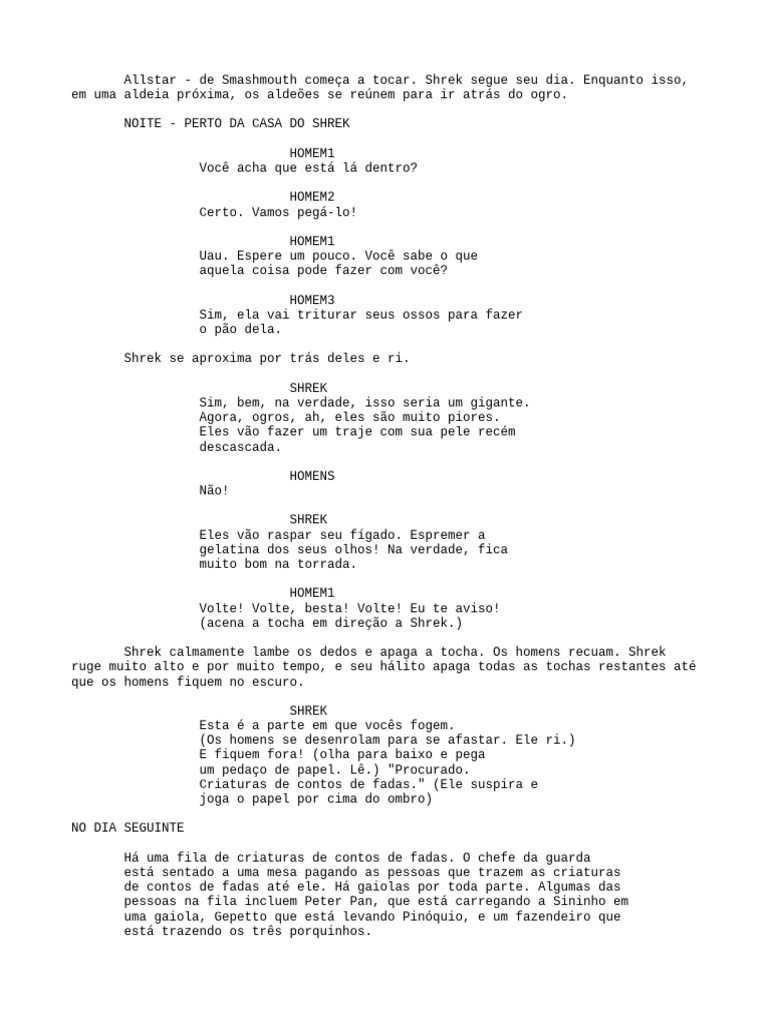 Allstar - de Smashmouth começa a tocar. Shrek segue seu dia. Enquanto isso, em uma aldeia próxima, os aldeões se reúnem para ir atrás do ogro.

NOITE - PERTO DA CASA DO SHREK

HOMEM1
Você acha que está lá dentro?

HOMEM2
Certo. Vamos pegá-lo!

HOMEM1
Uau. Espere um pouco. Você sabe o que aquela coisa pode fazer com você?

HOMEM3
Sim, ela vai triturar seus ossos para fazer o pão dela.

Shrek se aproxima por trás deles e ri.

SHREK
Sim, bem, na verdade, isso seria um gigante. Agora, ogros, ah, eles são muito piores. Eles vão fazer um traje com sua pele recém descascada.

HOMENS
Não!

SHREK
Eles vão raspar seu fígado. Espremer a gelatina dos seus olhos! Na verdade, fica muito bom na torrada.

HOMEM1
Volte! Volte, besta! Volte! Eu te aviso!
(acena a tocha em direção a Shrek.)

Shrek calmamente lambe os dedos e apaga a tocha. Os homens recuam. Shrek ruge muito alto e por muito tempo, e seu hálito apaga todas as tochas restantes até que os homens fiquem no escuro.

SHREK
Esta é a parte em que vocês fogem.
(Os homens se desenrolam para se afastar. Ele ri.)
E fiquem fora! (olha para baixo e pega um pedaço de papel. Lê.) "Procurado. Criaturas de contos de fadas." (Ele suspira e joga o papel por cima do ombro)

NO DIA SEGUINTE

Há uma fila de criaturas de contos de fadas. O chefe da guarda está sentado a uma mesa pagando as pessoas que trazem as criaturas de contos de fadas até ele. Há gaiolas por toda parte. Algumas das pessoas na fila incluem Peter Pan, que está carregando a Sininho em uma gaiola, Gepetto que está levando Pinóquio, e um fazendeiro que está trazendo os três porquinhos.